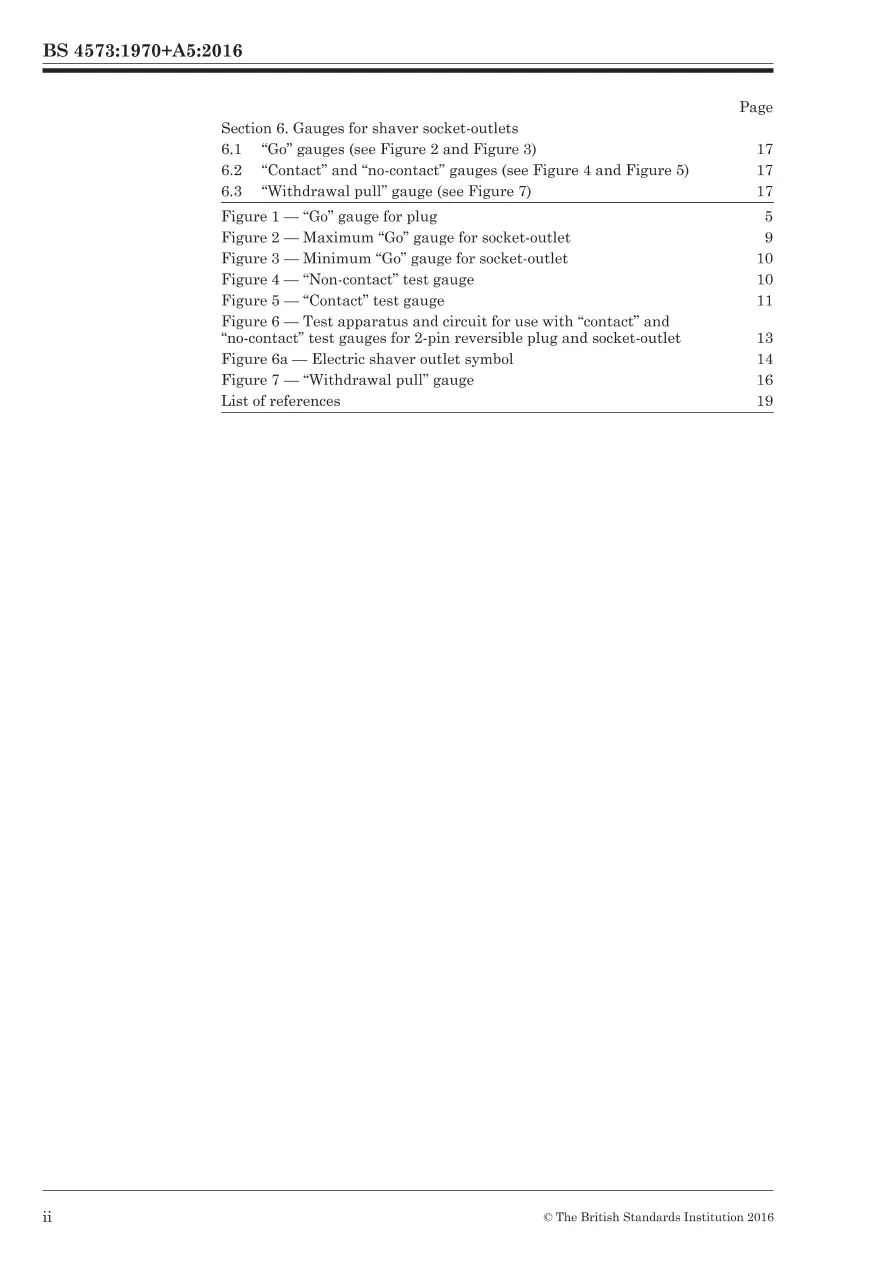 BS 4573:1970+A5:2016

Page

Section 6. Gauges for shaver socket-outlets
6.1 "Go" gauges (see Figure 2 and Figure 3) 17
6.2 "Contact" and "no-contact" gauges (see Figure 4 and Figure 5) 17
6.3 "Withdrawal pull" gauge (see Figure 7) 17

Figure 1 — "Go" gauge for plug 5
Figure 2 — Maximum "Go" gauge for socket-outlet 9
Figure 3 — Minimum "Go" gauge for socket-outlet 10
Figure 4 — "Non-contact" test gauge 10
Figure 5 — "Contact" test gauge 11
Figure 6 — Test apparatus and circuit for use with "contact" and "no-contact" test gauges for 2-pin reversible plug and socket-outlet 13
Figure 6a — Electric shaver outlet symbol 14
Figure 7 — "Withdrawal pull" gauge 16
List of references 19

ii © The British Standards Institution 2016